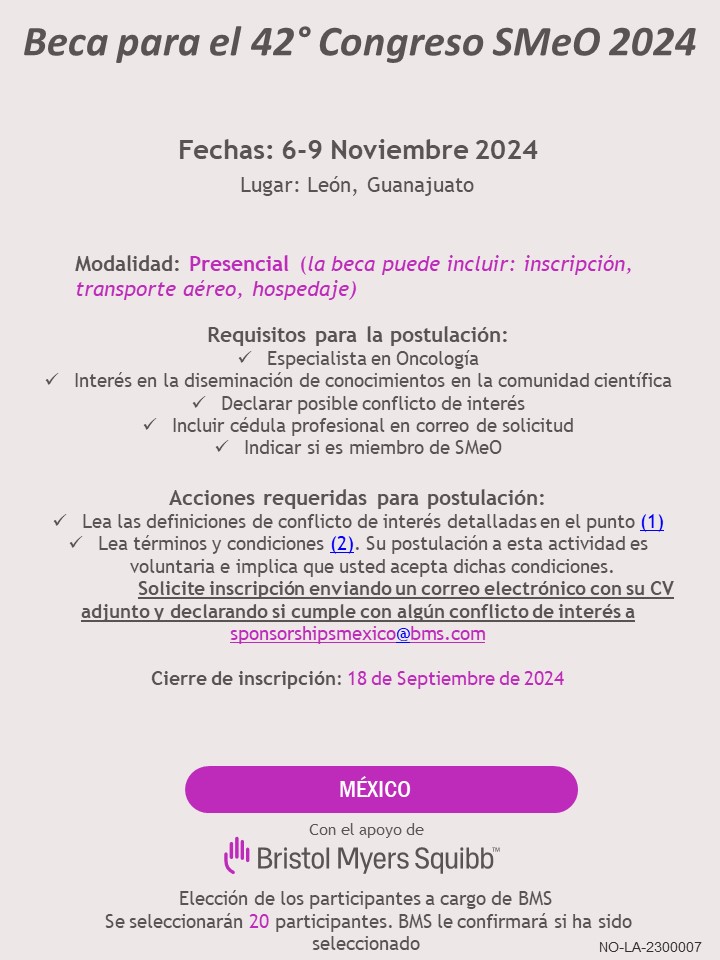 Beca para el 42° Congreso SMeO 2024

Fechas: 6-9 Noviembre 2024
Lugar: León, Guanajuato

Modalidad: Presencial (la beca puede incluir: inscripción, transporte aéreo, hospedaje)

Requisitos para la postulación:
✓ Especialista en Oncología
✓ Interés en la diseminación de conocimientos en la comunidad científica
✓ Declarar posible conflicto de interés
✓ Incluir cédula profesional en correo de solicitud
✓ Indicar si es miembro de SMeO

Acciones requeridas para postulación:
✓ Lea las definiciones de conflicto de interés detalladas en el punto (1)
✓ Lea términos y condiciones (2). Su postulación a esta actividad es voluntaria e implica que usted acepta dichas condiciones.
Solicite inscripción enviando un correo electrónico con su CV adjunto y declarando si cumple con algún conflicto de interés a sponsorshipsmexico@bms.com

Cierre de inscripción: 18 de Septiembre de 2024

MÉXICO
Con el apoyo de
Bristol Myers Squibb™

Elección de los participantes a cargo de BMS
Se seleccionarán 20 participantes. BMS le confirmará si ha sido seleccionado

NO-LA-2300007